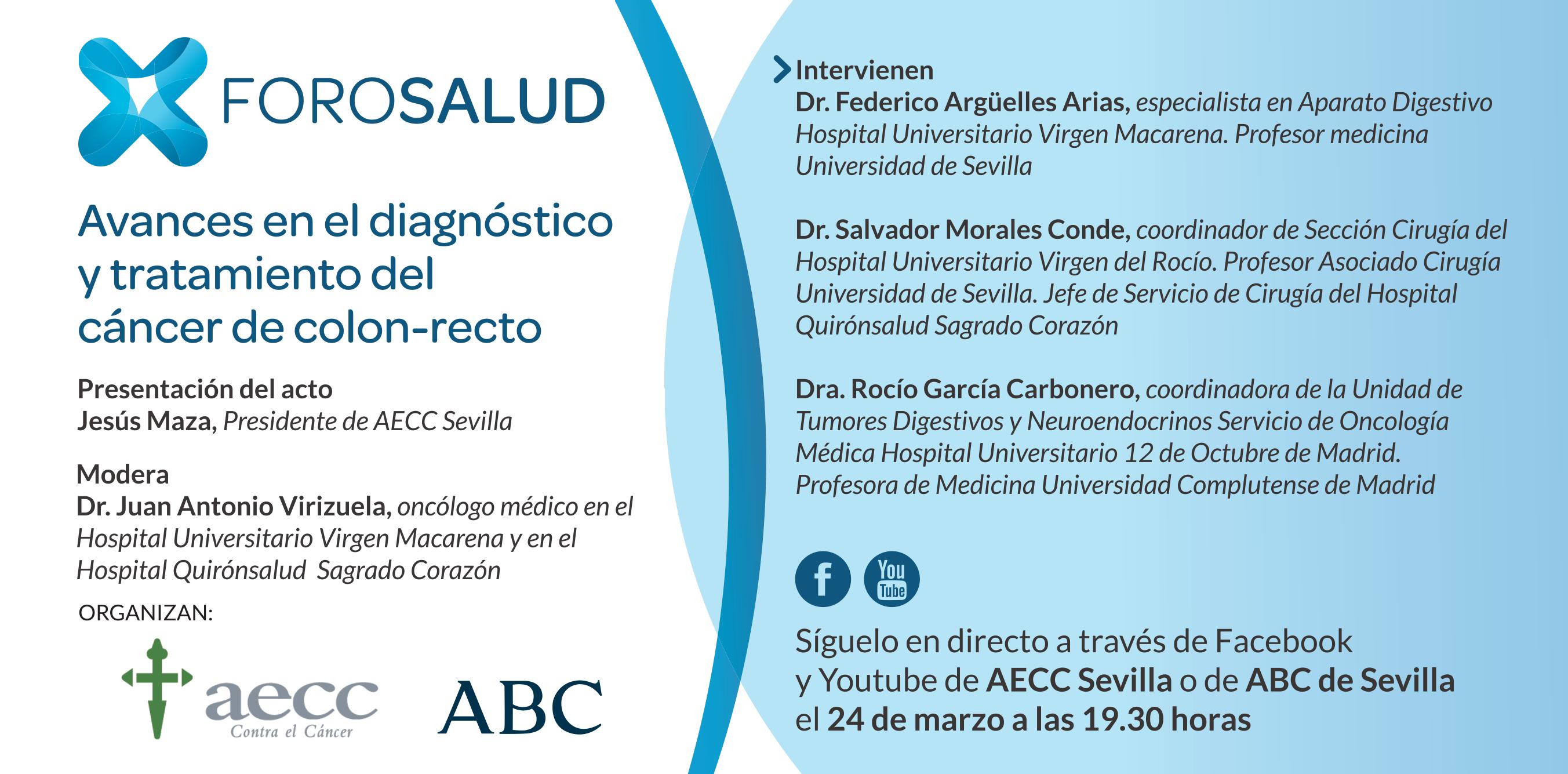 FOROSALUD

Avances en el diagnóstico y tratamiento del cáncer de colon-recto

Presentación del acto
Jesús Maza, Presidente de AECC Sevilla

Modera
Dr. Juan Antonio Virizuela, oncólogo médico en el Hospital Universitario Virgen Macarena y en el Hospital Quirónsalud Sagrado Corazón

ORGANIZAN:

aecc Contra el Cáncer

ABC

Intervienen
Dr. Federico Argüelles Arias, especialista en Aparato Digestivo Hospital Universitario Virgen Macarena. Profesor medicina Universidad de Sevilla

Dr. Salvador Morales Conde, coordinador de Sección Cirugía del Hospital Universitario Virgen del Rocío. Profesor Asociado Cirugía Universidad de Sevilla. Jefe de Servicio de Cirugía del Hospital Quirónsalud Sagrado Corazón

Dra. Rocío García Carbonero, coordinadora de la Unidad de Tumores Digestivos y Neuroendocrinos Servicio de Oncología Médica Hospital Universitario 12 de Octubre de Madrid. Profesora de Medicina Universidad Complutense de Madrid

f You Tube

Síguelo en directo a través de Facebook y Youtube de AECC Sevilla o de ABC de Sevilla el 24 de marzo a las 19.30 horas